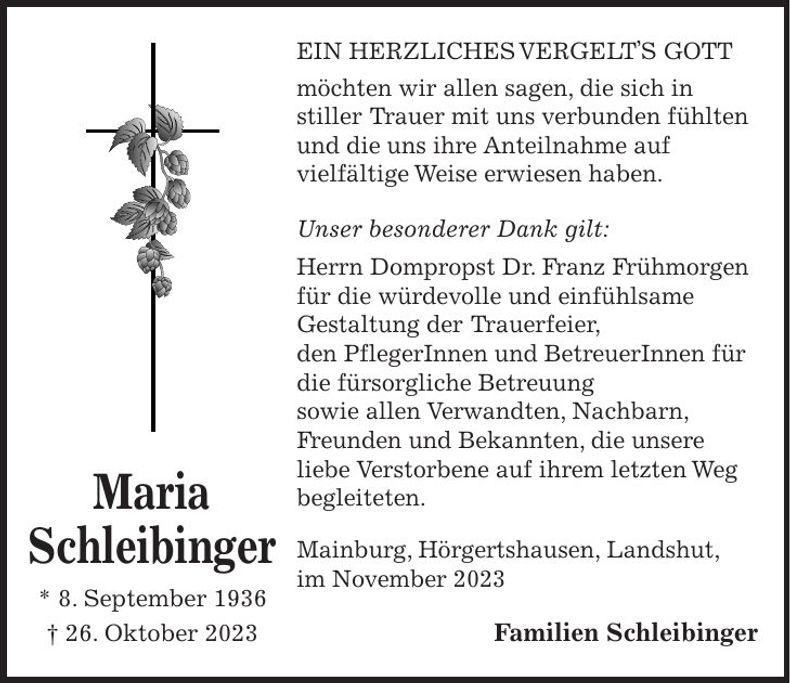 Maria Schleibinger

* 8. September 1936
† 26. Oktober 2023

EIN HERZLICHES VERGELT'S GOTT

möchten wir allen sagen, die sich in stiller Trauer mit uns verbunden fühlten und die uns ihre Anteilnahme auf vielfältige Weise erwiesen haben.

Unser besonderer Dank gilt:

Herrn Dompropst Dr. Franz Frühmorgen für die würdevolle und einfühlsame Gestaltung der Trauerfeier,
den PflegerInnen und BetreuerInnen für die fürsorgliche Betreuung
sowie allen Verwandten, Nachbarn, Freunden und Bekannten, die unsere liebe Verstorbene auf ihrem letzten Weg begleiteten.

Mainburg, Hörgertshausen, Landshut, im November 2023

Familien Schleibinger